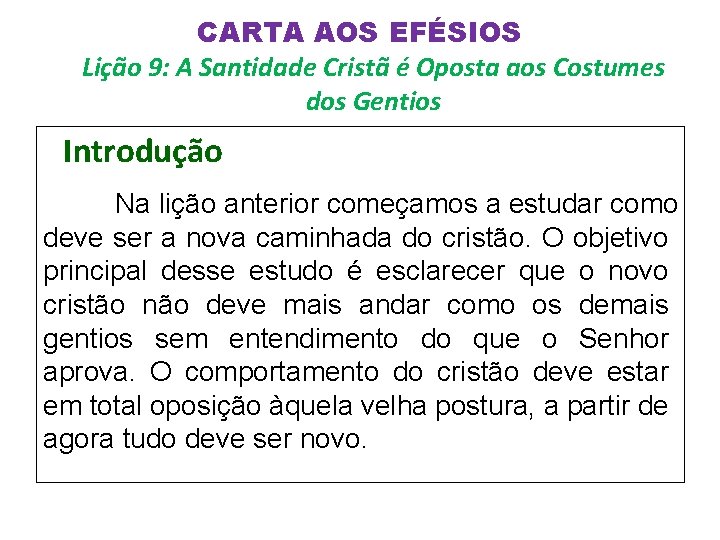 CARTA AOS EFÉSIOS

Lição 9: A Santidade Cristã é Oposta aos Costumes dos Gentios

Introdução

Na lição anterior começamos a estudar como deve ser a nova caminhada do cristão. O objetivo principal desse estudo é esclarecer que o novo cristão não deve mais andar como os demais gentios sem entendimento do que o Senhor aprova. O comportamento do cristão deve estar em total oposição àquela velha postura, a partir de agora tudo deve ser novo.